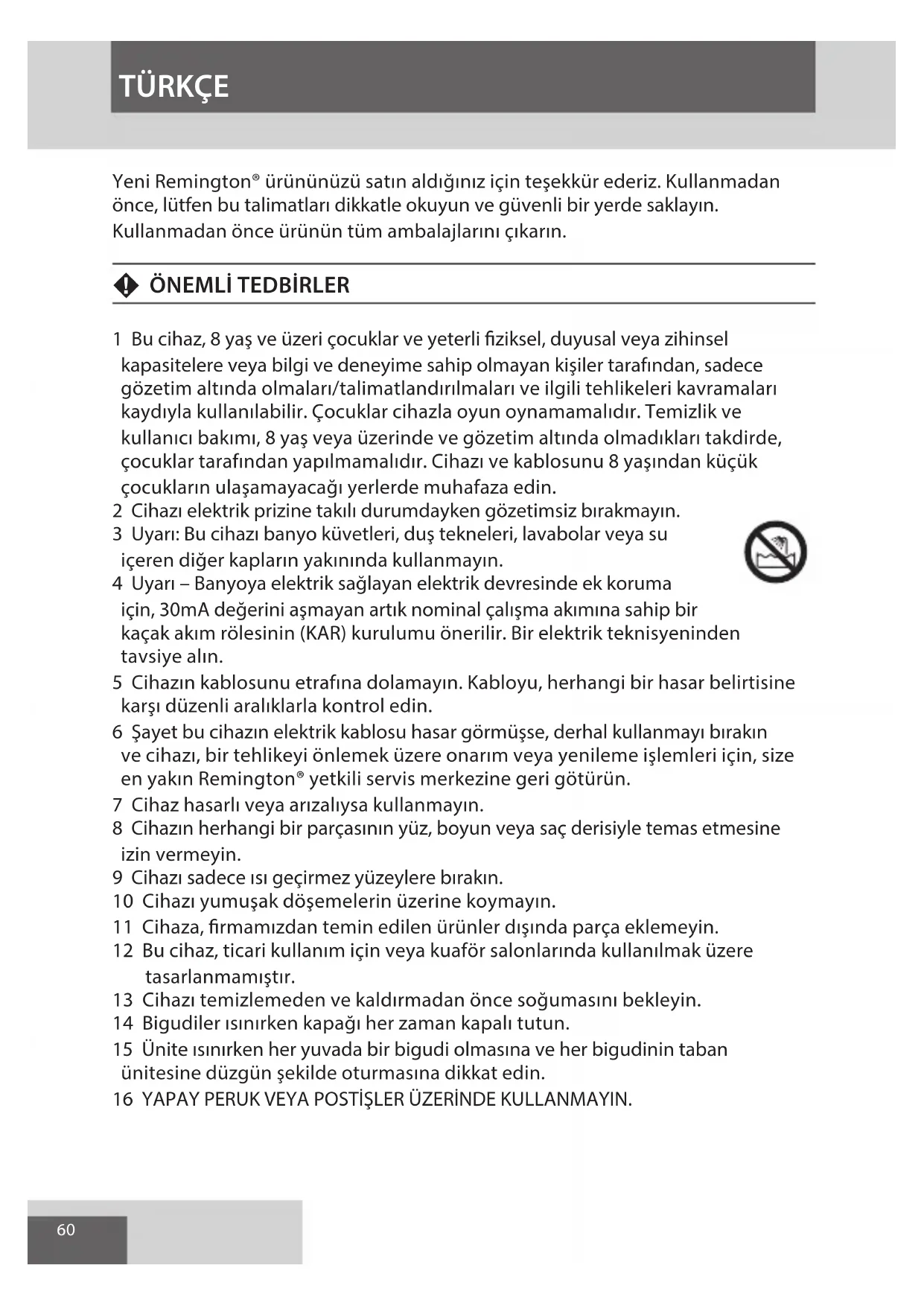 TÜRKÇE

Yeni Remington® ürününüzü satın aldığınız için teşekkür ederiz. Kullanmadan önce, lütfen bu talimatları dikkatle okuyun ve güvenli bir yerde saklayın. Kullanmadan önce ürünün tüm ambalajlarını çıkarın.

ÖNEMLİ TEDBİRLER

1 Bu cihaz, 8 yaş ve üzeri çocuklar ve yeterli fiziksel, duyusal veya zihinsel kapasitelere veya bilgi ve deneyime sahip olmayan kişiler tarafından, sadece gözetim altında olmaları/talimatlandırılmaları ve ilgili tehlikeleri kavramaları kaydıyla kullanılabilir. Çocuklar cihazla oyun oynamamalıdır. Temizlik ve kullanıcı bakımı, 8 yaş veya üzerinde ve gözetim altında olmadıkları takdirde, çocuklar tarafından yapılmamalıdır. Cihazı ve kablosunu 8 yaşından küçük çocukların ulaşamayacağı yerlerde muhafaza edin.
2 Cihazı elektrik prizine takılı durumdayken gözetimsiz bırakmayın.
3 Uyarı: Bu cihazı banyo küvetleri, duş tekneleri, lavabolar veya su içeren diğer kapların yakınında kullanmayın.
4 Uyarı – Banyoya elektrik sağlayan elektrik devresinde ek koruma için, 30mA değerini aşmayan artık nominal çalışma akımına sahip bir kaçak akım rölesinin (KAR) kurulumu önerilir. Bir elektrik teknisyeninden tavsiye alın.
5 Cihazın kablosunu etrafına dolamayın. Kabloyu, herhangi bir hasar belirtisine karşı düzenli aralıklarla kontrol edin.
6 Şayet bu cihazın elektrik kablosu hasar görmüşse, derhal kullanmayı bırakın ve cihazı, bir tehlikeyi önlemek üzere onarım veya yenileme işlemleri için, size en yakın Remington® yetkili servis merkezine geri götürün.
7 Cihaz hasarlı veya arızalıysa kullanmayın.
8 Cihazın herhangi bir parçasının yüz, boyun veya saç derisiyle temas etmesine izin vermeyin.
9 Cihazı sadece ısı geçirmez yüzeylere bırakın.
10 Cihazı yumuşak döşemelerin üzerine koymayın.
11 Cihaza, firmamızdan temin edilen ürünler dışında parça eklemeyin.
12 Bu cihaz, ticari kullanım için veya kuaför salonlarında kullanılmak üzere tasarlanmamıştır.
13 Cihazı temizlemeden ve kaldırmadan önce soğumasını bekleyin.
14 Bigudiler ısınırken kapağı her zaman kapalı tutun.
15 Ünite ısınırken her yuvada bir bigudi olmasına ve her bigudinin taban ünitesine düzgün şekilde oturmasına dikkat edin.
16 YAPAY PERUK VEYA POSTİŞLER ÜZERİNDE KULLANMAYIN.

60